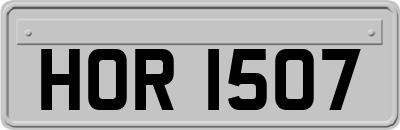 HOR 1507